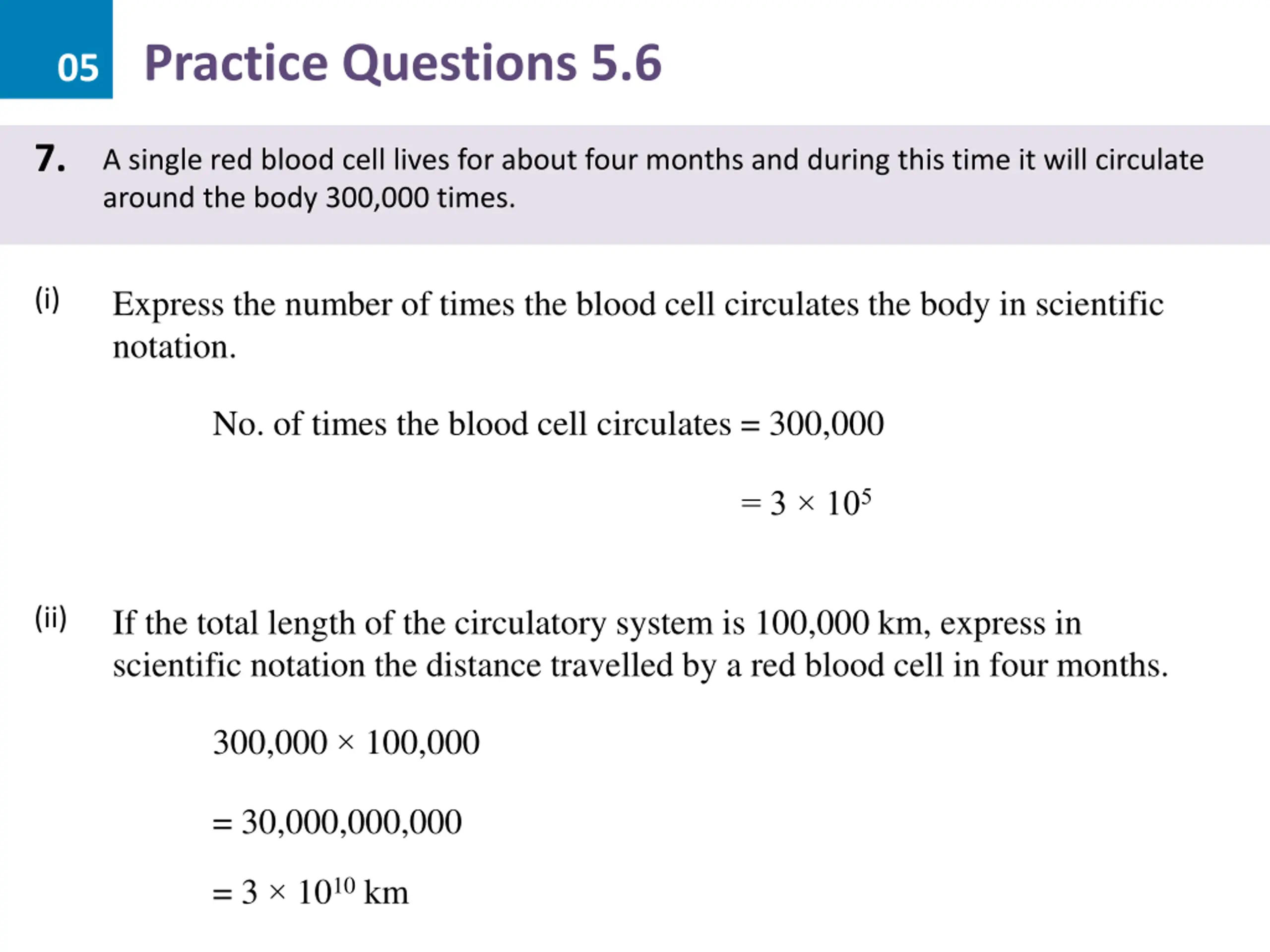 05 Practice Questions 5.6

7. A single red blood cell lives for about four months and during this time it will circulate around the body 300,000 times.

(i) Express the number of times the blood cell circulates the body in scientific notation.

No. of times the blood cell circulates = 300,000

$= 3 \times 10^5$

(ii) If the total length of the circulatory system is 100,000 km, express in scientific notation the distance travelled by a red blood cell in four months.

$300,000 \times 100,000$

$= 30,000,000,000$

$= 3 \times 10^{10}$ km